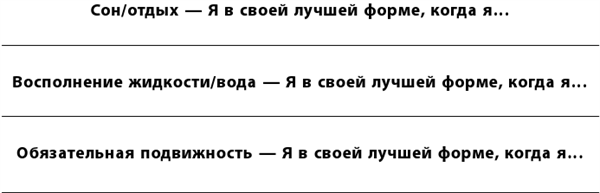 Сон/отдых — Я в своей лучшей форме, когда я...

Восполнение жидкости/вода — Я в своей лучшей форме, когда я...

Обязательная подвижность — Я в своей лучшей форме, когда я...